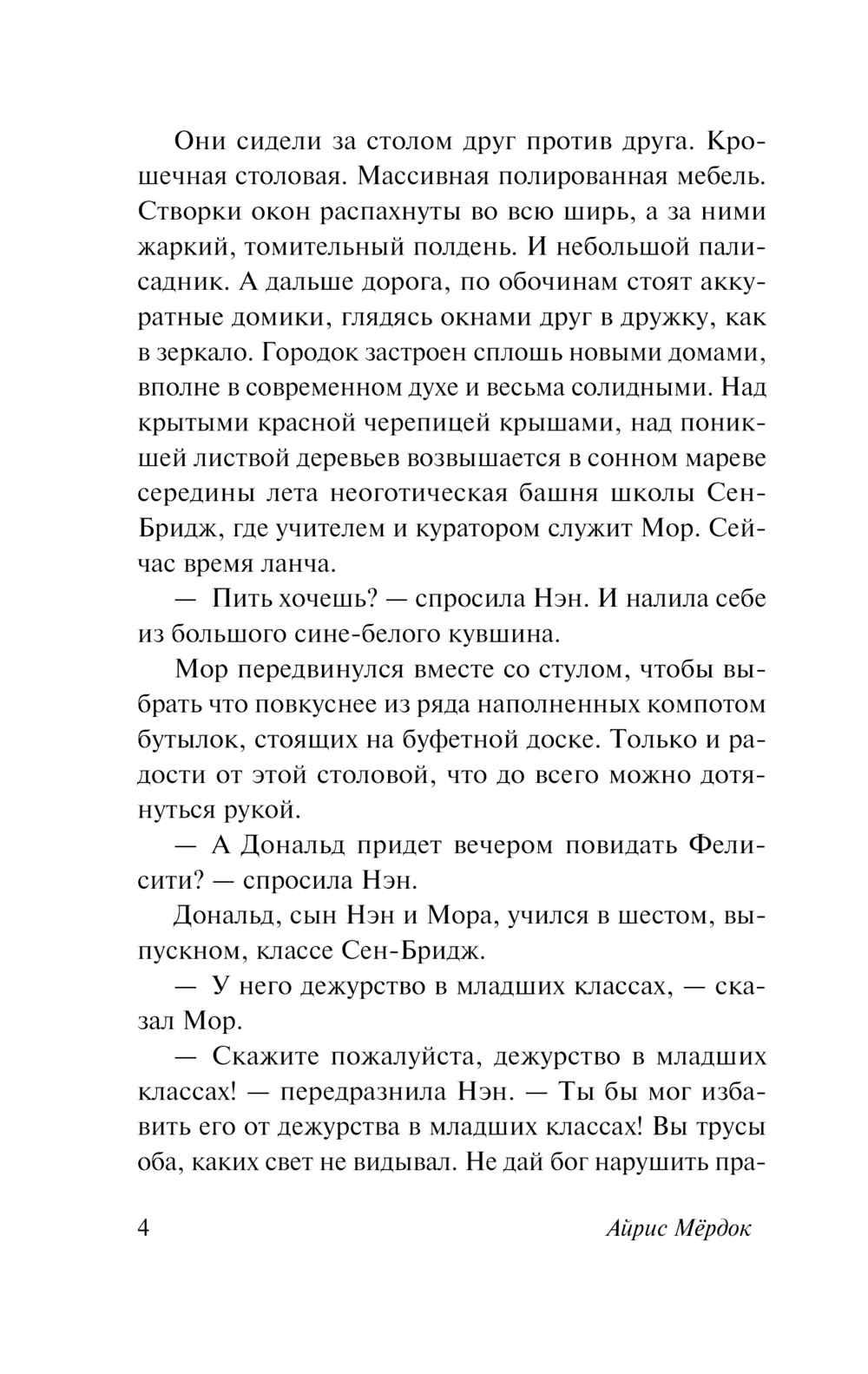 Они сидели за столом друг против друга. Крошечная столовая. Массивная полированная мебель. Створки окон распахнуты во всю ширь, а за ними жаркий, томительный полдень. И небольшой палисадник. А дальше дорога, по обочинам стоят аккуратные домики, глядясь окнами друг в дружку, как в зеркало. Городок застроен сплошь новыми домами, вполне в современном духе и весьма солидными. Над крытыми красной черепицей крышами, над поникшей листвой деревьев возвышается в сонном мареве середины лета неоготическая башня школы Сен-Бридж, где учителем и куратором служит Мор. Сейчас время ланча.

— Пить хочешь? — спросила Нэн. И налила себе из большого сине-белого кувшина.

Мор передвинулся вместе со стулом, чтобы выбрать что повкуснее из ряда наполненных компотом бутылок, стоящих на буфетной доске. Только и радости от этой столовой, что до всего можно дотянуться рукой.

— А Дональд придет вечером повидать Фелисити? — спросила Нэн.

Дональд, сын Нэн и Мора, учился в шестом, выпускном, классе Сен-Бридж.

— У него дежурство в младших классах, — сказал Мор.

— Скажите пожалуйста, дежурство в младших классах! — передразнила Нэн. — Ты бы мог избавить его от дежурства в младших классах! Вы трусы оба, каких свет не видывал. Не дай бог нарушить пра-

4 Айрис Мёрдок